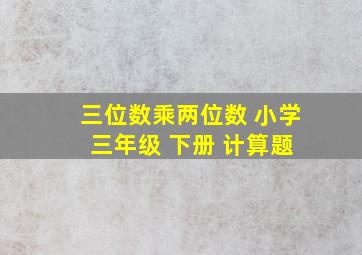 三位数乘两位数 小学
三年级 下册 计算题